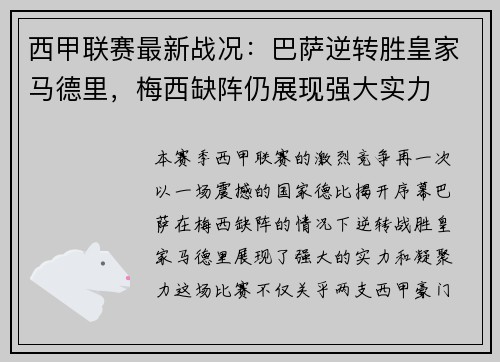 西甲联赛最新战况：巴萨逆转胜皇家马德里，梅西缺阵仍展现强大实力

本赛季西甲联赛的激烈竞争再一次以一场震撼的国家德比揭开序幕巴萨在梅西缺阵的情况下逆转战胜皇家马德里展现了强大的实力和凝聚力这场比赛不仅关乎两支西甲豪门